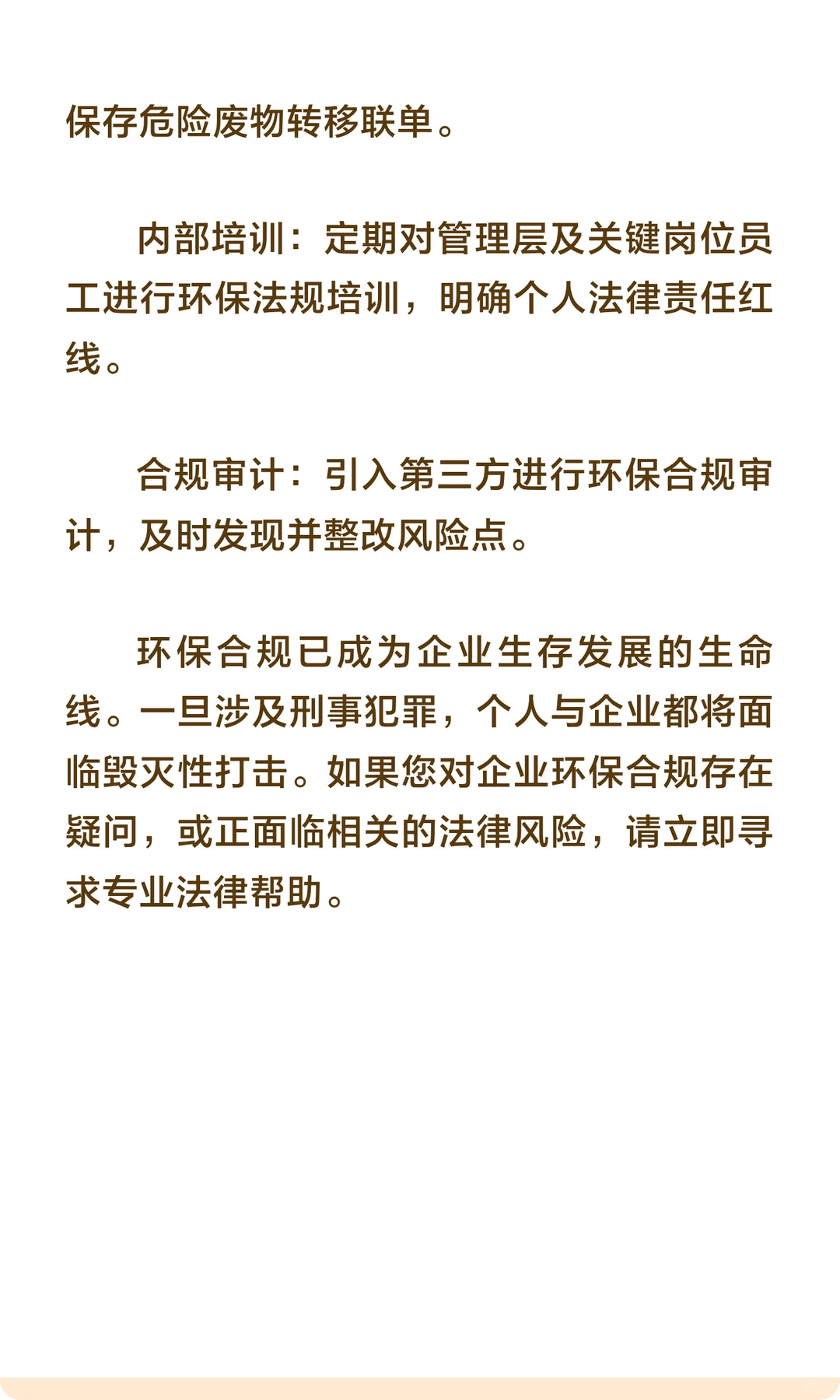 保存危险废物转移联单。

内部培训：定期对管理层及关键岗位员工进行环保法规培训，明确个人法律责任红线。

合规审计：引入第三方进行环保合规审计，及时发现并整改风险点。

环保合规已成为企业生存发展的生命线。一旦涉及刑事犯罪，个人与企业都将面临毁灭性打击。如果您对企业环保合规存在疑问，或正面临相关的法律风险，请立即寻求专业法律帮助。